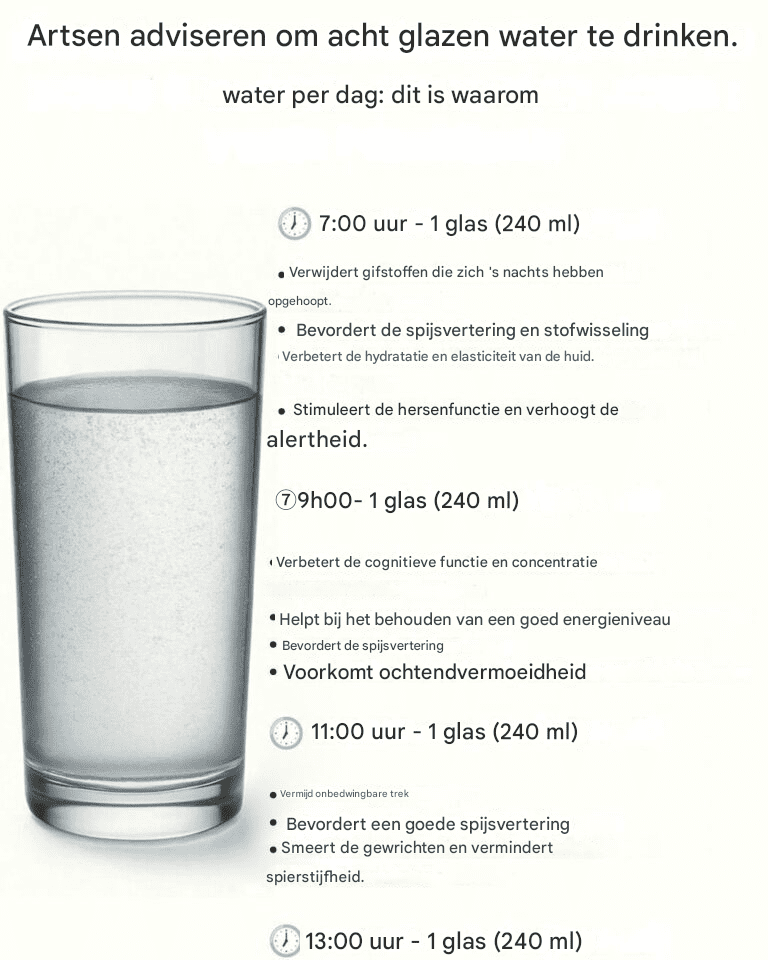 Artsen adviseren om acht glazen water te drinken.

water per dag: dit is waarom

7:00 uur - 1 glas (240 ml)

• Verwijdert gifstoffen die zich 's nachts hebben opgehoopt.

• Bevordert de spijsvertering en stofwisseling

• Verbetert de hydratatie en elasticiteit van de huid.

• Stimuleert de hersenfunctie en verhoogt de alertheid.

⑦9h00- 1 glas (240 ml)

• Verbetert de cognitieve functie en concentratie

• Helpt bij het behouden van een goed energieniveau

• Bevordert de spijsvertering

• Voorkomt ochtendvermoeidheid

11:00 uur - 1 glas (240 ml)

• Vermijd onbedwingbare trek

• Bevordert een goede spijsvertering

• Smeert de gewrichten en vermindert spierstijfheid.

13:00 uur - 1 glas (240 ml)